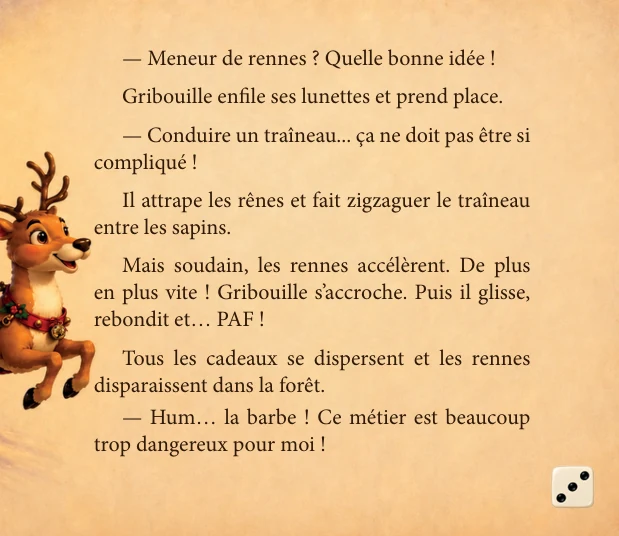 — Meneur de rennes ? Quelle bonne idée !

Gribouille enfile ses lunettes et prend place.

— Conduire un traîneau... ça ne doit pas être si compliqué !

Il attrape les rênes et fait zigzaguer le traîneau entre les sapins.

Mais soudain, les rennes accélèrent. De plus en plus vite ! Gribouille s'accroche. Puis il glisse, rebondit et… PAF !

Tous les cadeaux se dispersent et les rennes disparaissent dans la forêt.

— Hum… la barbe ! Ce métier est beaucoup trop dangereux pour moi !